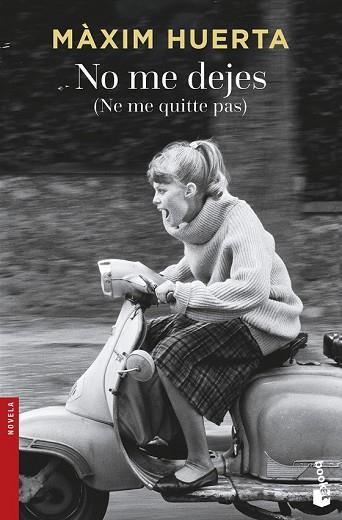 MÀXIM HUERTA
No me dejes
(Ne me quitte pas)

NOVELA

booket